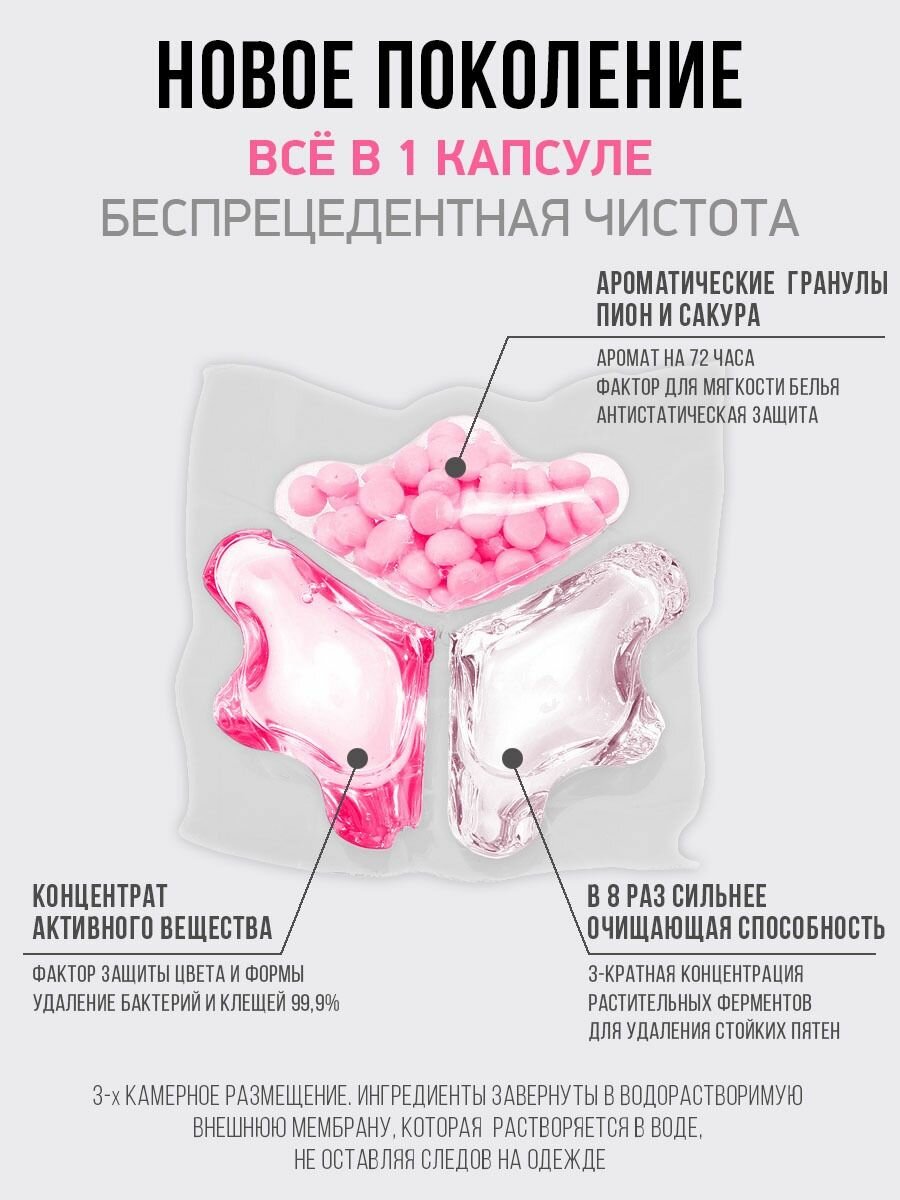 НОВОЕ ПОКОЛЕНИЕ

ВСЁ В 1 КАПСУЛЕ

БЕСПРЕЦЕДЕНТНАЯ ЧИСТОТА

АРОМАТИЧЕСКИЕ ГРАНУЛЫ
ПИОН И САКУРА

АРОМАТ НА 72 ЧАСА
ФАКТОР ДЛЯ МЯГКОСТИ БЕЛЬЯ
АНТИСТАТИЧЕСКАЯ ЗАЩИТА

КОНЦЕНТРАТ
АКТИВНОГО ВЕЩЕСТВА

ФАКТОР ЗАЩИТЫ ЦВЕТА И ФОРМЫ
УДАЛЕНИЕ БАКТЕРИЙ И КЛЕЩЕЙ 99,9%

В 8 РАЗ СИЛЬНЕЕ
ОЧИЩАЮЩАЯ СПОСОБНОСТЬ

3-КРАТНАЯ КОНЦЕНТРАЦИЯ
РАСТИТЕЛЬНЫХ ФЕРМЕНТОВ
ДЛЯ УДАЛЕНИЯ СТОЙКИХ ПЯТЕН

3-х КАМЕРНОЕ РАЗМЕЩЕНИЕ. ИНГРЕДИЕНТЫ ЗАВЕРНУТЫ В ВОДОРАСТВОРИМУЮ ВНЕШНЮЮ МЕМБРАНУ, КОТОРАЯ РАСТВОРЯЕТСЯ В ВОДЕ, НЕ ОСТАВЛЯЯ СЛЕДОВ НА ОДЕЖДЕ